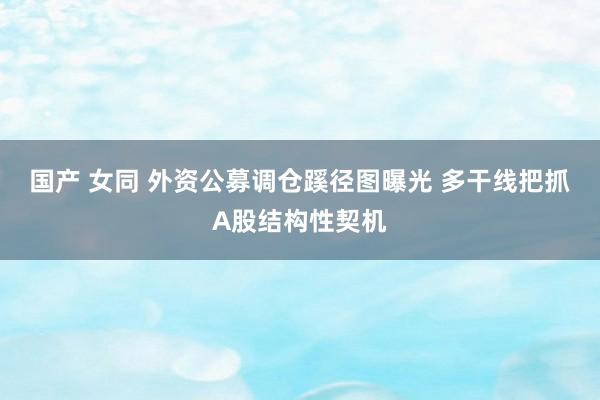 国产 女同 外资公募调仓蹊径图曝光 多干线把抓A股结构性契机